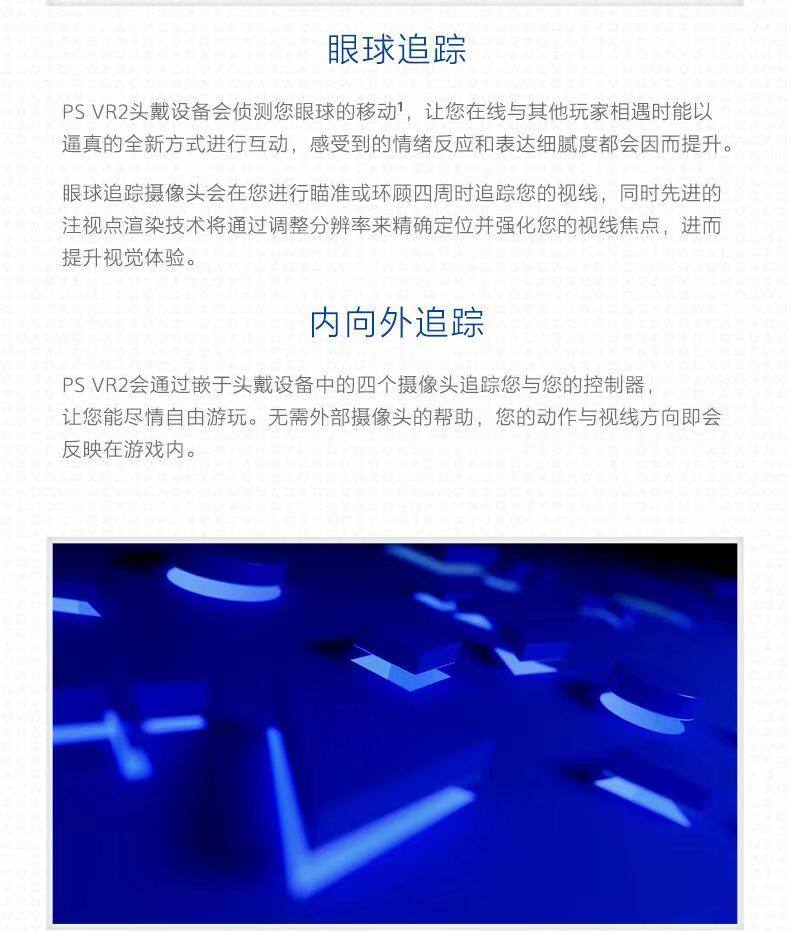 眼球追踪

PS VR2头戴设备会侦测您眼球的移动$^{1}$，让您在线与其他玩家相遇时能以逼真的全新方式进行互动，感受到的情绪反应和表达细腻度都会因而提升。

眼球追踪摄像头会在您进行瞄准或环顾四周时追踪您的视线，同时先进的注视点渲染技术将通过调整分辨率来精确定位并强化您的视线焦点，进而提升视觉体验。

内向外追踪

PS VR2会通过嵌于头戴设备中的四个摄像头追踪您与您的控制器，让您能尽情自由游玩。无需外部摄像头的帮助，您的动作与视线方向即会反映在游戏内。